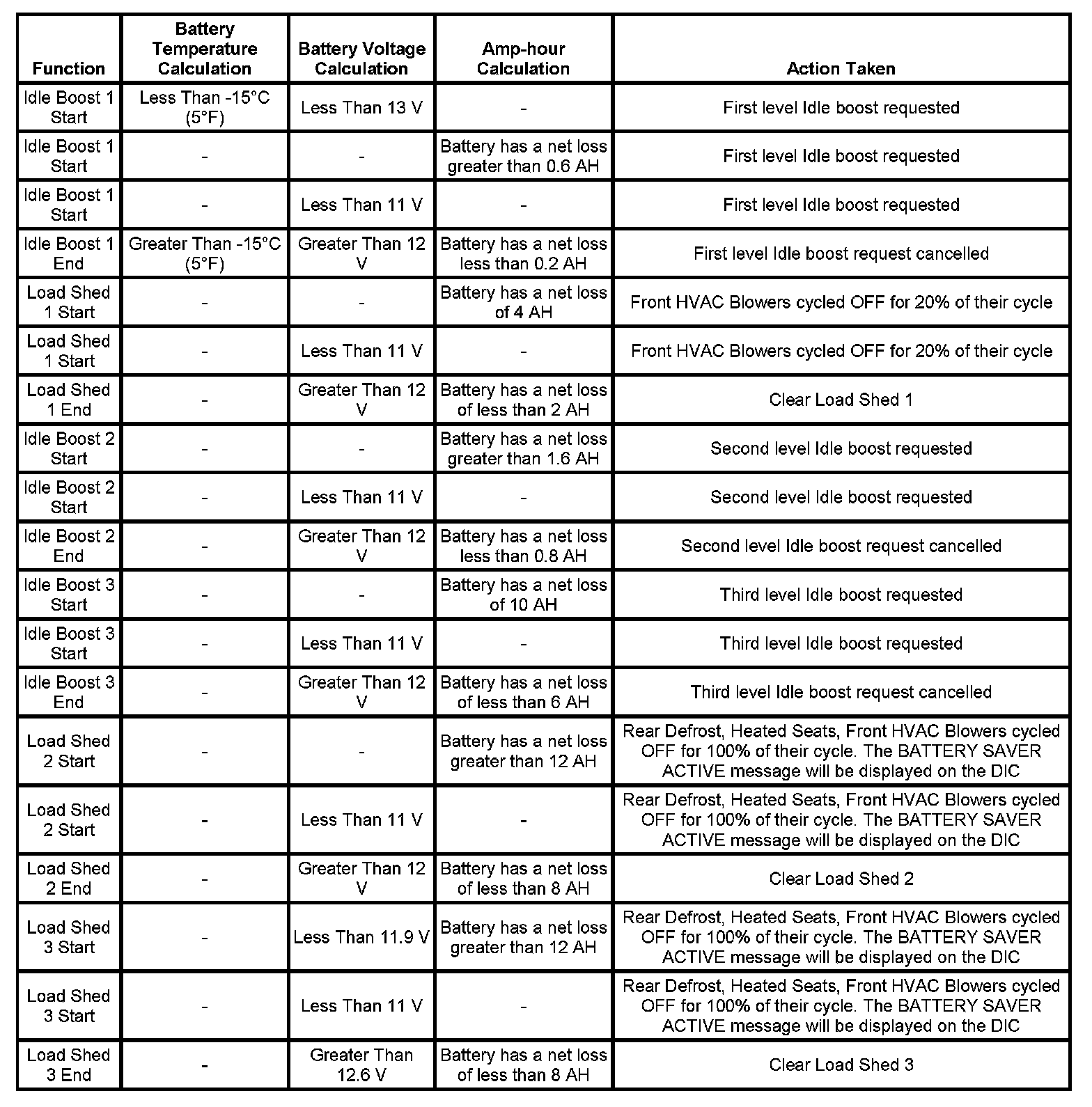 | Function | Battery Temperature Calculation | Battery Voltage Calculation | Amp-hour Calculation | Action Taken |
|---|---|---|---|---|
| Idle Boost 1 Start | Less Than -15°C (5°F) | Less Than 13 V | - | First level Idle boost requested |
| Idle Boost 1 Start | - | - | Battery has a net loss greater than 0.6 AH | First level Idle boost requested |
| Idle Boost 1 Start | - | Less Than 11 V | - | First level Idle boost requested |
| Idle Boost 1 End | Greater Than -15°C (5°F) | Greater Than 12 V | Battery has a net loss less than 0.2 AH | First level Idle boost request cancelled |
| Load Shed 1 Start | - | - | Battery has a net loss of 4 AH | Front HVAC Blowers cycled OFF for 20% of their cycle |
| Load Shed 1 Start | - | Less Than 11 V | - | Front HVAC Blowers cycled OFF for 20% of their cycle |
| Load Shed 1 End | - | Greater Than 12 V | Battery has a net loss of less than 2 AH | Clear Load Shed 1 |
| Idle Boost 2 Start | - | - | Battery has a net loss greater than 1.6 AH | Second level Idle boost requested |
| Idle Boost 2 Start | - | Less Than 11 V | - | Second level Idle boost requested |
| Idle Boost 2 End | - | Greater Than 12 V | Battery has a net loss less than 0.8 AH | Second level Idle boost request cancelled |
| Idle Boost 3 Start | - | - | Battery has a net loss of 10 AH | Third level Idle boost requested |
| Idle Boost 3 Start | - | Less Than 11 V | - | Third level Idle boost requested |
| Idle Boost 3 End | - | Greater Than 12 V | Battery has a net loss of less than 6 AH | Third level Idle boost request cancelled |
| Load Shed 2 Start | - | - | Battery has a net loss greater than 12 AH | Rear Defrost, Heated Seats, Front HVAC Blowers cycled OFF for 100% of their cycle. The BATTERY SAVER ACTIVE message will be displayed on the DIC |
| Load Shed 2 Start | - | Less Than 11 V | - | Rear Defrost, Heated Seats, Front HVAC Blowers cycled OFF for 100% of their cycle. The BATTERY SAVER ACTIVE message will be displayed on the DIC |
| Load Shed 2 End | - | Greater Than 12 V | Battery has a net loss of less than 8 AH | Clear Load Shed 2 |
| Load Shed 3 Start | - | Less Than 11.9 V | Battery has a net loss greater than 12 AH | Rear Defrost, Heated Seats, Front HVAC Blowers cycled OFF for 100% of their cycle. The BATTERY SAVER ACTIVE message will be displayed on the DIC |
| Load Shed 3 Start | - | Less Than 11 V | - | Rear Defrost, Heated Seats, Front HVAC Blowers cycled OFF for 100% of their cycle. The BATTERY SAVER ACTIVE message will be displayed on the DIC |
| Load Shed 3 End | - | Greater Than 12.6 V | Battery has a net loss of less than 8 AH | Clear Load Shed 3 |